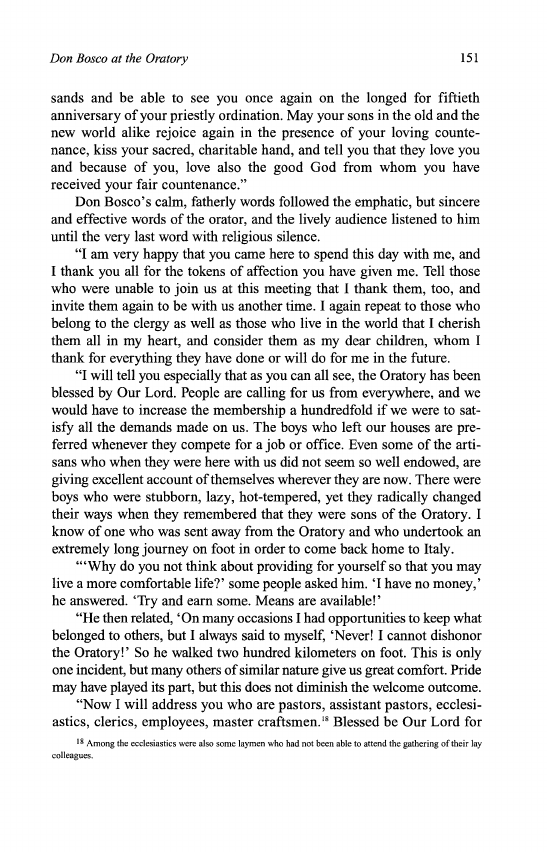 Don Bosco at the Oratory 151

sands and be able to see you once again on the longed for fiftieth anniversary of your priestly ordination. May your sons in the old and the new world alike rejoice again in the presence of your loving countenance, kiss your sacred, charitable hand, and tell you that they love you and because of you, love also the good God from whom you have received your fair countenance."

Don Bosco's calm, fatherly words followed the emphatic, but sincere and effective words of the orator, and the lively audience listened to him until the very last word with religious silence.

"I am very happy that you came here to spend this day with me, and I thank you all for the tokens of affection you have given me. Tell those who were unable to join us at this meeting that I thank them, too, and invite them again to be with us another time. I again repeat to those who belong to the clergy as well as those who live in the world that I cherish them all in my heart, and consider them as my dear children, whom I thank for everything they have done or will do for me in the future.

"I will tell you especially that as you can all see, the Oratory has been blessed by Our Lord. People are calling for us from everywhere, and we would have to increase the membership a hundredfold if we were to satisfy all the demands made on us. The boys who left our houses are preferred whenever they compete for a job or office. Even some of the artisans who when they were here with us did not seem so well endowed, are giving excellent account of themselves wherever they are now. There were boys who were stubborn, lazy, hot-tempered, yet they radically changed their ways when they remembered that they were sons of the Oratory. I know of one who was sent away from the Oratory and who undertook an extremely long journey on foot in order to come back home to Italy.

"'Why do you not think about providing for yourself so that you may live a more comfortable life?' some people asked him. 'I have no money,' he answered. 'Try and earn some. Means are available!'

"He then related, 'On many occasions I had opportunities to keep what belonged to others, but I always said to myself, 'Never! I cannot dishonor the Oratory!' So he walked two hundred kilometers on foot. This is only one incident, but many others of similar nature give us great comfort. Pride may have played its part, but this does not diminish the welcome outcome.

"Now I will address you who are pastors, assistant pastors, ecclesiastics, clerics, employees, master craftsmen.$^{18}$ Blessed be Our Lord for

$^{18}$ Among the ecclesiastics were also some laymen who had not been able to attend the gathering of their lay colleagues.